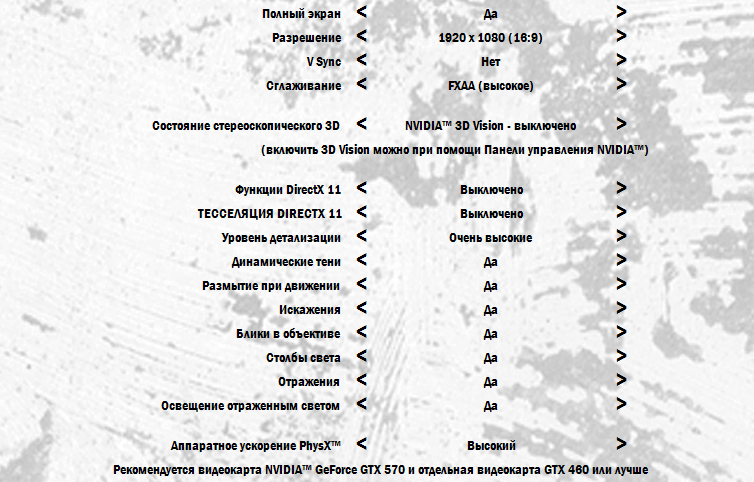 Полный экран < Да >
Разрешение < 1920 x 1080 (16:9) >
V Sync < Нет >
Сглаживание < FXAA (высокое) >

Состояние стереоскопического 3D < NVIDIA™ 3D Vision - выключено >
(включить 3D Vision можно при помощи Панели управления NVIDIA™)

Функции DirectX 11 < Выключено >
ТЕССЕЛЯЦИЯ DIRECTX 11 < Выключено >
Уровень детализации < Очень высокие >
Динамические тени < Да >
Размытие при движении < Да >
Искажения < Да >
Блики в объективе < Да >
Столбы света < Да >
Отражения < Да >
Освещение отраженным светом < Да >

Аппаратное ускорение PhysX™ < Высокий >
Рекомендуется видеокарта NVIDIA™ GeForce GTX 570 и отдельная видеокарта GTX 460 или лучше